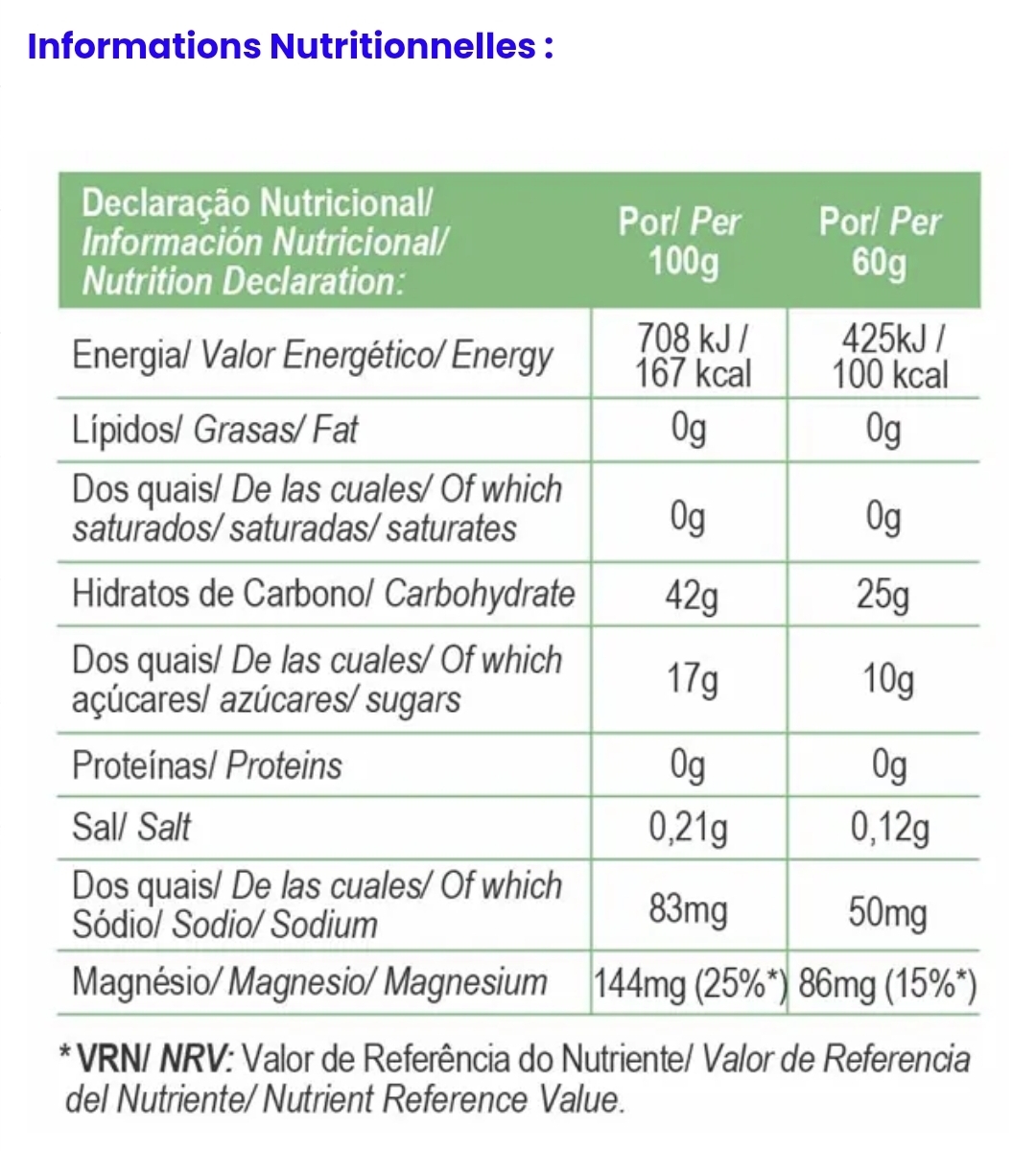 Informations Nutritionnelles :

| Declaração Nutricional/ Información Nutricional/ Nutrition Declaration: | Por/ Per 100g | Por/ Per 60g |
|---|---|---|
| Energia/ Valor Energético/ Energy | 708 kJ / 167 kcal | 425kJ / 100 kcal |
| Lípidos/ Grasas/ Fat | 0g | 0g |
| Dos quais/ De las cuales/ Of which saturados/ saturadas/ saturates | 0g | 0g |
| Hidratos de Carbono/ Carbohydrate | 42g | 25g |
| Dos quais/ De las cuales/ Of which açúcares/ azúcares/ sugars | 17g | 10g |
| Proteínas/ Proteins | 0g | 0g |
| Sal/ Salt | 0,21g | 0,12g |
| Dos quais/ De las cuales/ Of which Sódio/ Sodio/ Sodium | 83mg | 50mg |
| Magnésio/ Magnesio/ Magnesium | 144mg (25%*) | 86mg (15%*) |

*VRN/ NRV: Valor de Referência do Nutriente/ Valor de Referencia del Nutriente/ Nutrient Reference Value.